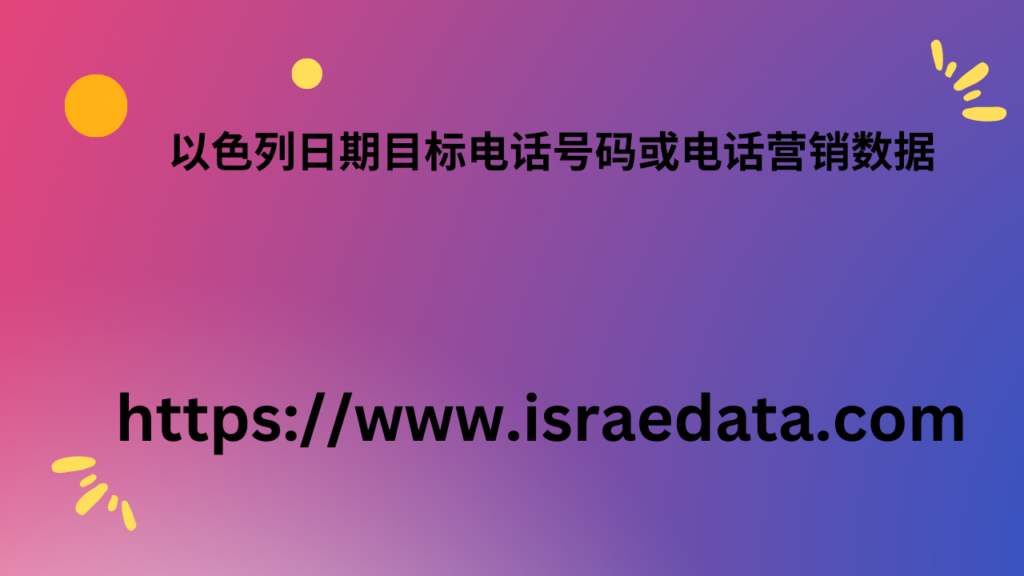 以色列日期目标电话号码或电话营销数据

https://www.israedata.com